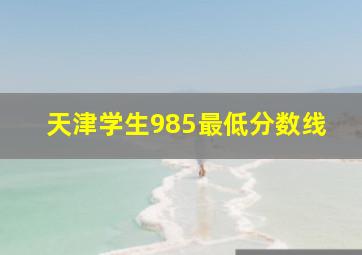 天津学生985最低分数线